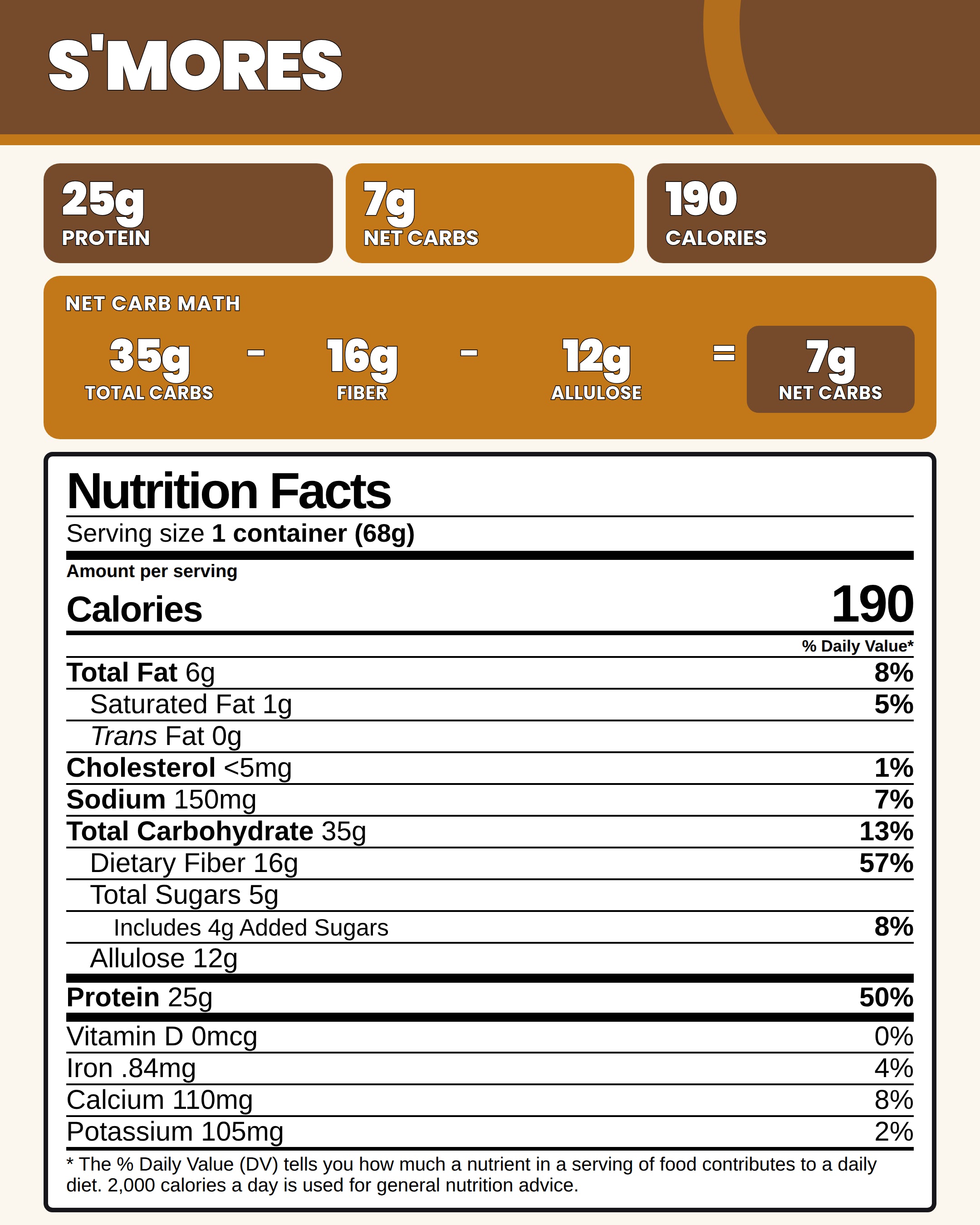 S'MORES

25g
PROTEIN

7g
NET CARBS

190
CALORIES

NET CARB MATH

35g
TOTAL CARBS

-

16g
FIBER

-

12g
ALLULOSE

=

7g
NET CARBS

Nutrition Facts

Serving size 1 container (68g)

Amount per serving

Calories 190

% Daily Value*

Total Fat 6g 8%

Saturated Fat 1g 5%

Trans Fat 0g

Cholesterol <5mg 1%

Sodium 150mg 7%

Total Carbohydrate 35g 13%

Dietary Fiber 16g 57%

Total Sugars 5g

Includes 4g Added Sugars 8%

Allulose 12g

Protein 25g 50%

Vitamin D 0mcg 0%

Iron .84mg 4%

Calcium 110mg 8%

Potassium 105mg 2%

* The % Daily Value (DV) tells you how much a nutrient in a serving of food contributes to a daily diet. 2,000 calories a day is used for general nutrition advice.